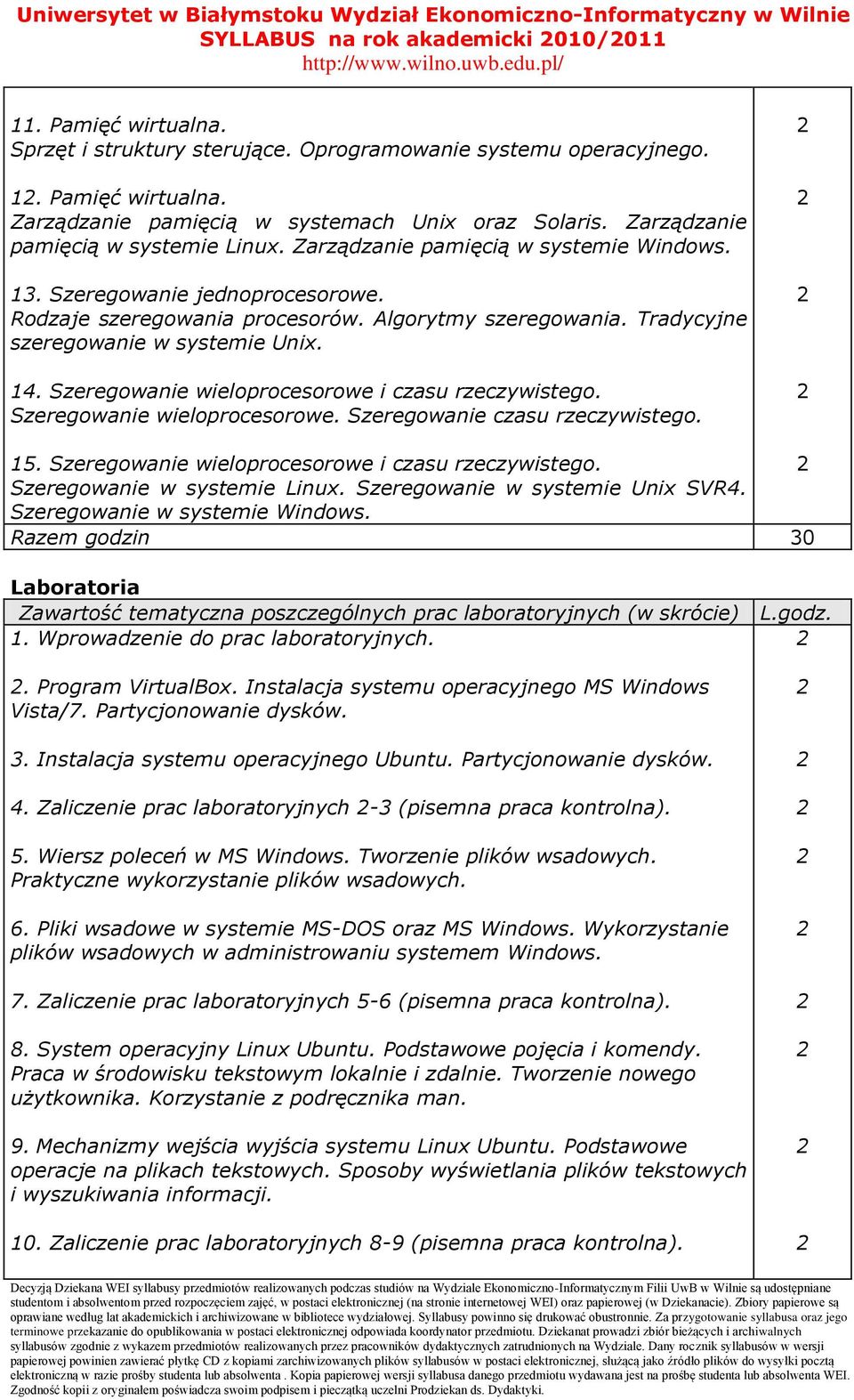 Uniwersytet w Białymstoku Wydział Ekonomiczno-Informatyczny w Wilnie
SYLLABUS na rok akademicki 2010/2011
http://www.wilno.uwb.edu.pl/

| | |
|---|---|
| 11. Pamięć wirtualna. Sprzęt i struktury sterujące. Oprogramowanie systemu operacyjnego. | 2 |
| 12. Pamięć wirtualna. Zarządzanie pamięcią w systemach Unix oraz Solaris. Zarządzanie pamięcią w systemie Linux. Zarządzanie pamięcią w systemie Windows. | 2 |
| 13. Szeregowanie jednoprocesorowe. Rodzaje szeregowania procesorów. Algorytmy szeregowania. Tradycyjne szeregowanie w systemie Unix. | 2 |
| 14. Szeregowanie wieloprocesorowe i czasu rzeczywistego. Szeregowanie wieloprocesorowe. Szeregowanie czasu rzeczywistego. | 2 |
| 15. Szeregowanie wieloprocesorowe i czasu rzeczywistego. Szeregowanie w systemie Linux. Szeregowanie w systemie Unix SVR4. Szeregowanie w systemie Windows. | 2 |
| Razem godzin | 30 |

Laboratoria

| Zawartość tematyczna poszczególnych prac laboratoryjnych (w skrócie) | L.godz. |
|---|---|
| 1. Wprowadzenie do prac laboratoryjnych. | 2 |
| 2. Program VirtualBox. Instalacja systemu operacyjnego MS Windows Vista/7. Partycjonowanie dysków. | 2 |
| 3. Instalacja systemu operacyjnego Ubuntu. Partycjonowanie dysków. | 2 |
| 4. Zaliczenie prac laboratoryjnych 2-3 (pisemna praca kontrolna). | 2 |
| 5. Wiersz poleceń w MS Windows. Tworzenie plików wsadowych. Praktyczne wykorzystanie plików wsadowych. | 2 |
| 6. Pliki wsadowe w systemie MS-DOS oraz MS Windows. Wykorzystanie plików wsadowych w administrowaniu systemem Windows. | 2 |
| 7. Zaliczenie prac laboratoryjnych 5-6 (pisemna praca kontrolna). | 2 |
| 8. System operacyjny Linux Ubuntu. Podstawowe pojęcia i komendy. Praca w środowisku tekstowym lokalnie i zdalnie. Tworzenie nowego użytkownika. Korzystanie z podręcznika man. | 2 |
| 9. Mechanizmy wejścia wyjścia systemu Linux Ubuntu. Podstawowe operacje na plikach tekstowych. Sposoby wyświetlania plików tekstowych i wyszukiwania informacji. | 2 |
| 10. Zaliczenie prac laboratoryjnych 8-9 (pisemna praca kontrolna). | 2 |

Decyzją Dziekana WEI syllabusy przedmiotów realizowanych podczas studiów na Wydziale Ekonomiczno-Informatycznym Filii UwB w Wilnie są udostępniane studentom i absolwentom przed rozpoczęciem zajęć, w postaci elektronicznej (na stronie internetowej WEI) oraz papierowej (w Dziekanacie). Zbiory papierowe są oprawiane według lat akademickich i archiwizowane w bibliotece wydziałowej. Syllabusy powinno się drukować obustronnie. Za przygotowanie syllabusa oraz jego terminowe przekazanie do opublikowania w postaci elektronicznej odpowiada koordynator przedmiotu. Dziekanat prowadzi zbiór bieżących i archiwalnych syllabusów zgodnie z wykazem przedmiotów realizowanych przez pracowników dydaktycznych zatrudnionych na Wydziale. Dany rocznik syllabusów w wersji papierowej powinien zawierać płytkę CD z kopiami zarchiwizowanych plików syllabusów w postaci elektronicznej, służącą jako źródło plików do wysyłki pocztą elektroniczną w razie prośby studenta lub absolwenta . Kopia papierowej wersji syllabusa danego przedmiotu wydawana jest na prośbę studenta lub absolwenta WEI. Zgodność kopii z oryginałem poświadcza swoim podpisem i pieczątką uczelni Prodziekan ds. Dydaktyki.